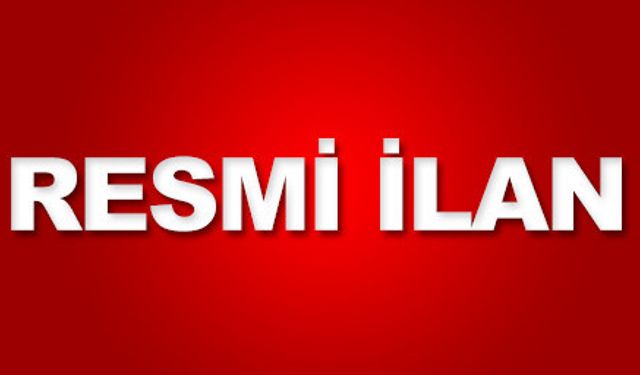 RESMİ İLAN